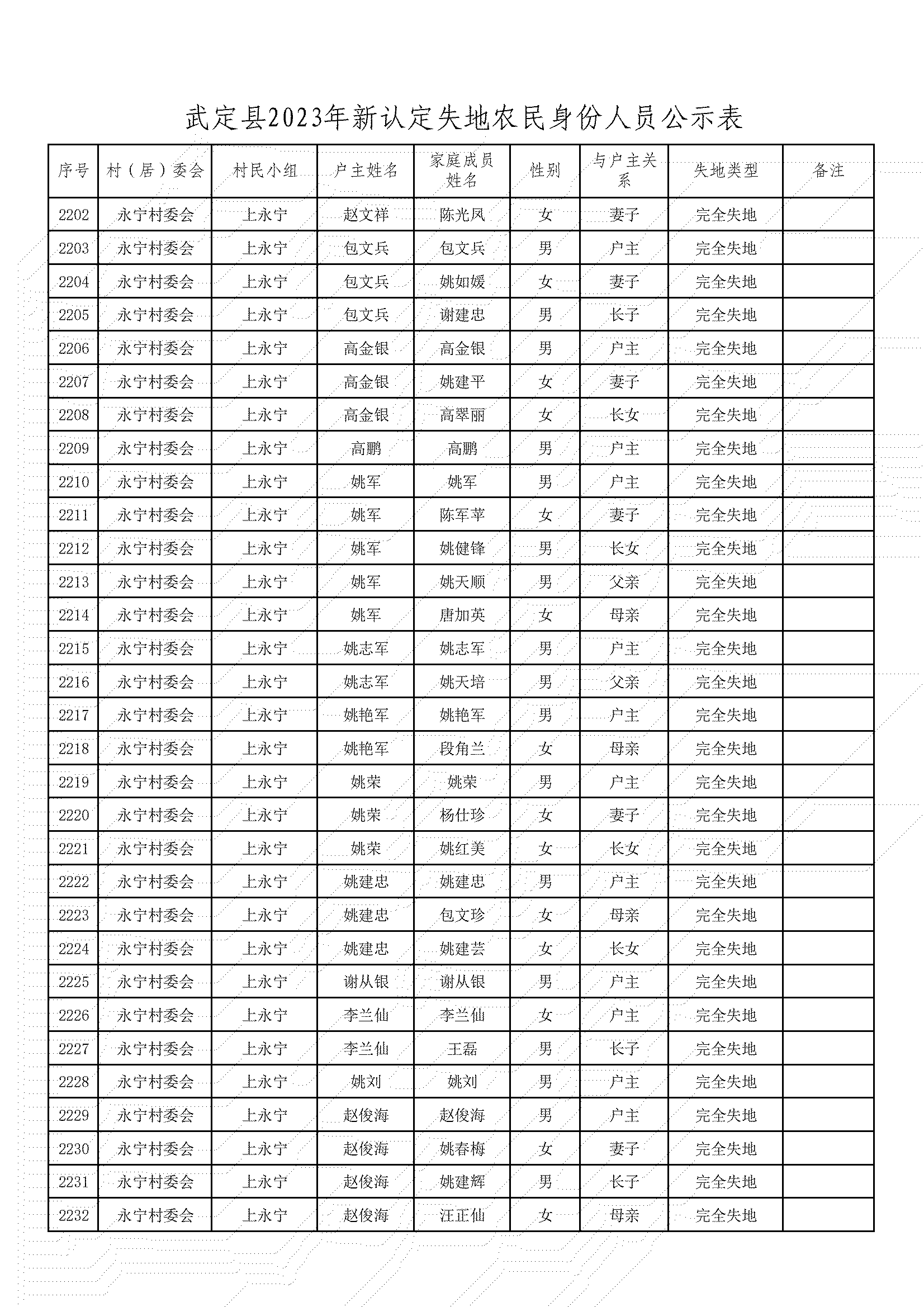 武定县2023年新认定失地农民身份人员公示表

| 序号 | 村（居）委会 | 村民小组 | 户主姓名 | 家庭成员姓名 | 性别 | 与户主关系 | 失地类型 | 备注 |
|---|---|---|---|---|---|---|---|---|
| 2202 | 永宁村委会 | 上永宁 | 赵文祥 | 陈光凤 | 女 | 妻子 | 完全失地 | |
| 2203 | 永宁村委会 | 上永宁 | 包文兵 | 包文兵 | 男 | 户主 | 完全失地 | |
| 2204 | 永宁村委会 | 上永宁 | 包文兵 | 姚如媛 | 女 | 妻子 | 完全失地 | |
| 2205 | 永宁村委会 | 上永宁 | 包文兵 | 谢建忠 | 男 | 长子 | 完全失地 | |
| 2206 | 永宁村委会 | 上永宁 | 高金银 | 高金银 | 男 | 户主 | 完全失地 | |
| 2207 | 永宁村委会 | 上永宁 | 高金银 | 姚建平 | 女 | 妻子 | 完全失地 | |
| 2208 | 永宁村委会 | 上永宁 | 高金银 | 高翠丽 | 女 | 长女 | 完全失地 | |
| 2209 | 永宁村委会 | 上永宁 | 高鹏 | 高鹏 | 男 | 户主 | 完全失地 | |
| 2210 | 永宁村委会 | 上永宁 | 姚军 | 姚军 | 男 | 户主 | 完全失地 | |
| 2211 | 永宁村委会 | 上永宁 | 姚军 | 陈军苹 | 女 | 妻子 | 完全失地 | |
| 2212 | 永宁村委会 | 上永宁 | 姚军 | 姚健锋 | 男 | 长女 | 完全失地 | |
| 2213 | 永宁村委会 | 上永宁 | 姚军 | 姚天顺 | 男 | 父亲 | 完全失地 | |
| 2214 | 永宁村委会 | 上永宁 | 姚军 | 唐加英 | 女 | 母亲 | 完全失地 | |
| 2215 | 永宁村委会 | 上永宁 | 姚志军 | 姚志军 | 男 | 户主 | 完全失地 | |
| 2216 | 永宁村委会 | 上永宁 | 姚志军 | 姚天培 | 男 | 父亲 | 完全失地 | |
| 2217 | 永宁村委会 | 上永宁 | 姚艳军 | 姚艳军 | 男 | 户主 | 完全失地 | |
| 2218 | 永宁村委会 | 上永宁 | 姚艳军 | 段角兰 | 女 | 母亲 | 完全失地 | |
| 2219 | 永宁村委会 | 上永宁 | 姚荣 | 姚荣 | 男 | 户主 | 完全失地 | |
| 2220 | 永宁村委会 | 上永宁 | 姚荣 | 杨仕珍 | 女 | 妻子 | 完全失地 | |
| 2221 | 永宁村委会 | 上永宁 | 姚荣 | 姚红美 | 女 | 长女 | 完全失地 | |
| 2222 | 永宁村委会 | 上永宁 | 姚建忠 | 姚建忠 | 男 | 户主 | 完全失地 | |
| 2223 | 永宁村委会 | 上永宁 | 姚建忠 | 包文珍 | 女 | 母亲 | 完全失地 | |
| 2224 | 永宁村委会 | 上永宁 | 姚建忠 | 姚建芸 | 女 | 长女 | 完全失地 | |
| 2225 | 永宁村委会 | 上永宁 | 谢从银 | 谢从银 | 男 | 户主 | 完全失地 | |
| 2226 | 永宁村委会 | 上永宁 | 李兰仙 | 李兰仙 | 女 | 户主 | 完全失地 | |
| 2227 | 永宁村委会 | 上永宁 | 李兰仙 | 王磊 | 男 | 长子 | 完全失地 | |
| 2228 | 永宁村委会 | 上永宁 | 姚刘 | 姚刘 | 男 | 户主 | 完全失地 | |
| 2229 | 永宁村委会 | 上永宁 | 赵俊海 | 赵俊海 | 男 | 户主 | 完全失地 | |
| 2230 | 永宁村委会 | 上永宁 | 赵俊海 | 姚春梅 | 女 | 妻子 | 完全失地 | |
| 2231 | 永宁村委会 | 上永宁 | 赵俊海 | 姚建辉 | 男 | 长子 | 完全失地 | |
| 2232 | 永宁村委会 | 上永宁 | 赵俊海 | 汪正仙 | 女 | 母亲 | 完全失地 | |